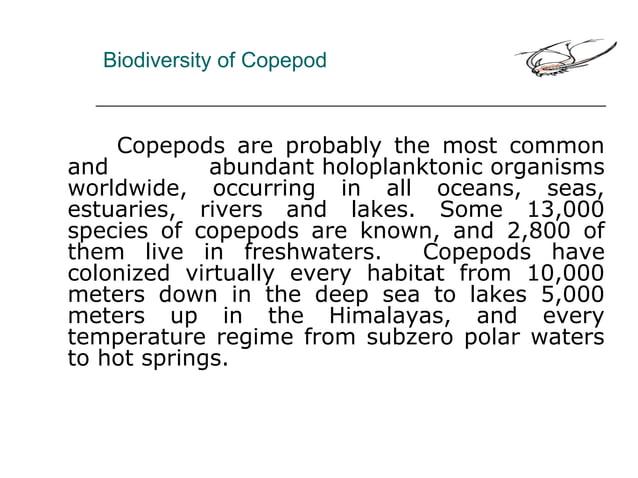 Biodiversity of Copepod

Copepods are probably the most common and abundant holoplanktonic organisms worldwide, occurring in all oceans, seas, estuaries, rivers and lakes. Some 13,000 species of copepods are known, and 2,800 of them live in freshwaters. Copepods have colonized virtually every habitat from 10,000 meters down in the deep sea to lakes 5,000 meters up in the Himalayas, and every temperature regime from subzero polar waters to hot springs.